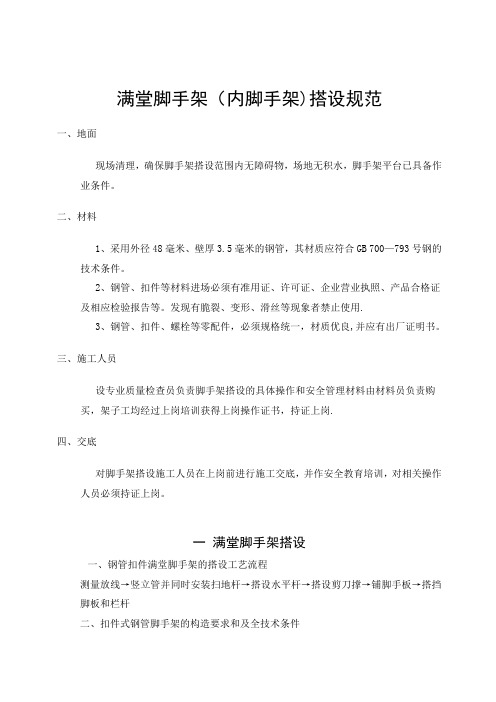 满堂脚手架（内脚手架)搭设规范

一、地面

现场清理，确保脚手架搭设范围内无障碍物，场地无积水，脚手架平台已具备作业条件。

二、材料

1、采用外径 48 毫米、壁厚 3.5 毫米的钢管，其材质应符合 GB 700—793 号钢的技术条件。

2、钢管、扣件等材料进场必须有准用证、许可证、企业营业执照、产品合格证及相应检验报告等。发现有脆裂、变形、滑丝等现象者禁止使用.

3、钢管、扣件、螺栓等零配件，必须规格统一，材质优良，并应有出厂证明书。

三、施工人员

设专业质量检查员负责脚手架搭设的具体操作和安全管理材料由材料员负责购买，架子工均经过上岗培训获得上岗操作证书，持证上岗.

四、交底

对脚手架搭设施工人员在上岗前进行施工交底，并作安全教育培训，对相关操作人员必须持证上岗。

一 满堂脚手架搭设

一、钢管扣件满堂脚手架的搭设工艺流程

测量放线→竖立管并同时安装扫地杆→搭设水平杆→搭设剪刀撑→铺脚手板→搭挡脚板和栏杆

二、扣件式钢管脚手架的构造要求和及全技术条件